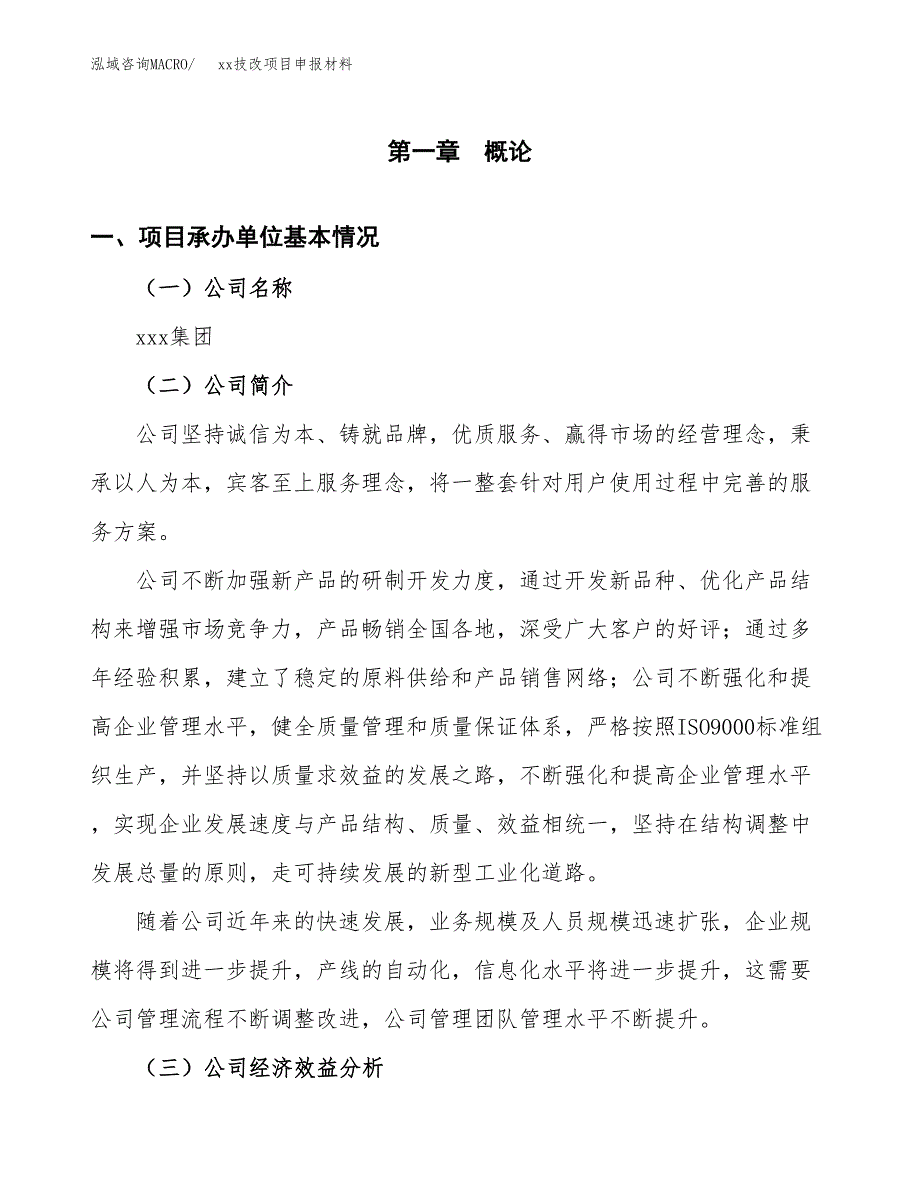 泓域咨询MACRO/　xx技改项目申报材料

第一章　概论

一、项目承办单位基本情况

（一）公司名称

xxx集团

（二）公司简介

公司坚持诚信为本、铸就品牌，优质服务、赢得市场的经营理念，秉承以人为本，宾客至上服务理念，将一整套针对用户使用过程中完善的服务方案。

公司不断加强新产品的研制开发力度，通过开发新品种、优化产品结构来增强市场竞争力，产品畅销全国各地，深受广大客户的好评；通过多年经验积累，建立了稳定的原料供给和产品销售网络；公司不断强化和提高企业管理水平，健全质量管理和质量保证体系，严格按照ISO9000标准组织生产，并坚持以质量求效益的发展之路，不断强化和提高企业管理水平，实现企业发展速度与产品结构、质量、效益相统一，坚持在结构调整中发展总量的原则，走可持续发展的新型工业化道路。

随着公司近年来的快速发展，业务规模及人员规模迅速扩张，企业规模将得到进一步提升，产线的自动化，信息化水平将进一步提升，这需要公司管理流程不断调整改进，公司管理团队管理水平不断提升。

（三）公司经济效益分析